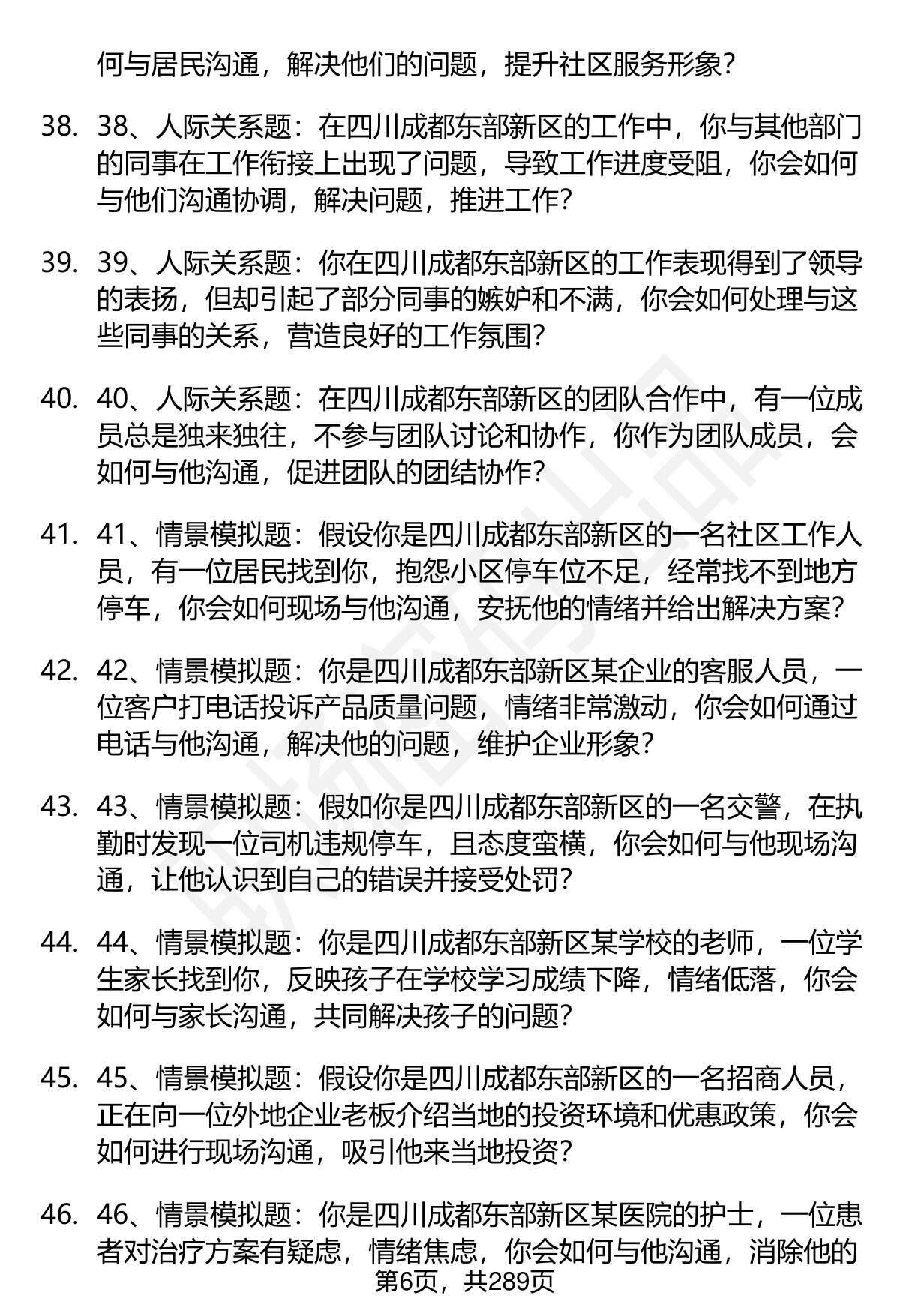 何与居民沟通，解决他们的问题，提升社区服务形象？

38. 38、人际关系题：在四川成都东部新区的工作中，你与其他部门的同事在工作衔接上出现了问题，导致工作进度受阻，你会如何与他们沟通协调，解决问题，推进工作？

39. 39、人际关系题：你在四川成都东部新区的工作表现得到了领导的表扬，但却引起了部分同事的嫉妒和不满，你会如何处理与这些同事的关系，营造良好的工作氛围？

40. 40、人际关系题：在四川成都东部新区的团队合作中，有一位成员总是独来独往，不参与团队讨论和协作，你作为团队成员，会如何与他沟通，促进团队的团结协作？

41. 41、情景模拟题：假设你是四川成都东部新区的一名社区工作人员，有一位居民找到你，抱怨小区停车位不足，经常找不到地方停车，你会如何现场与他沟通，安抚他的情绪并给出解决方案？

42. 42、情景模拟题：你是四川成都东部新区某企业的客服人员，一位客户打电话投诉产品质量问题，情绪非常激动，你会如何通过电话与他沟通，解决他的问题，维护企业形象？

43. 43、情景模拟题：假如你是四川成都东部新区的一名交警，在执勤时发现一位司机违规停车，且态度蛮横，你会如何与他现场沟通，让他认识到自己的错误并接受处罚？

44. 44、情景模拟题：你是四川成都东部新区某学校的老师，一位学生家长找到你，反映孩子在学校学习成绩下降，情绪低落，你会如何与家长沟通，共同解决孩子的问题？

45. 45、情景模拟题：假设你是四川成都东部新区的一名招商人员，正在向一位外地企业老板介绍当地的投资环境和优惠政策，你会如何进行现场沟通，吸引他来当地投资？

46. 46、情景模拟题：你是四川成都东部新区某医院的护士，一位患者对治疗方案有疑虑，情绪焦虑，你会如何与他沟通，消除他的

第6页，共289页